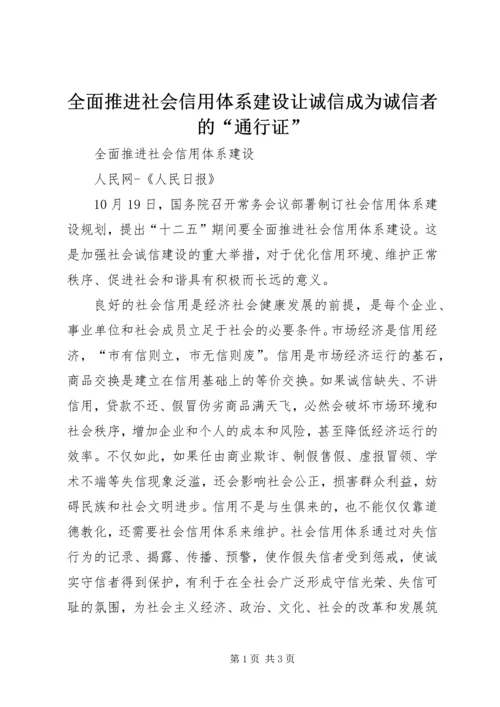 全面推进社会信用体系建设让诚信成为诚信者的“通行证”

全面推进社会信用体系建设

人民网-《人民日报》

10月19日，国务院召开常务会议部署制订社会信用体系建设规划，提出“十二五”期间要全面推进社会信用体系建设。这是加强社会诚信建设的重大举措，对于优化信用环境、维护正常秩序、促进社会和谐具有积极而长远的意义。

良好的社会信用是经济社会健康发展的前提，是每个企业、事业单位和社会成员立足于社会的必要条件。市场经济是信用经济，“市有信则立，市无信则废”。信用是市场经济运行的基石，商品交换是建立在信用基础上的等价交换。如果诚信缺失、不讲信用，贷款不还、假冒伪劣商品满天飞，必然会破坏市场环境和社会秩序，增加企业和个人的成本和风险，甚至降低经济运行的效率。不仅如此，如果任由商业欺诈、制假售假、虚报冒领、学术不端等失信现象泛滥，还会影响社会公正，损害群众利益，妨碍民族和社会文明进步。信用不是与生俱来的，也不能仅仅靠道德教化，还需要社会信用体系来维护。社会信用体系通过对失信行为的记录、揭露、传播、预警，使作假失信者受到惩戒，使诚实守信者得到保护，有利于在全社会广泛形成守信光荣、失信可耻的氛围，为社会主义经济、政治、文化、社会的改革和发展筑

第1页 共3页